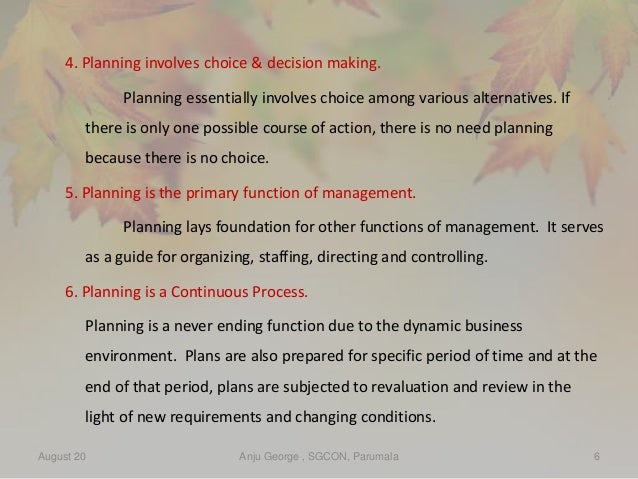 4. Planning involves choice & decision making.

Planning essentially involves choice among various alternatives. If there is only one possible course of action, there is no need planning because there is no choice.

5. Planning is the primary function of management.

Planning lays foundation for other functions of management. It serves as a guide for organizing, staffing, directing and controlling.

6. Planning is a Continuous Process.

Planning is a never ending function due to the dynamic business environment. Plans are also prepared for specific period of time and at the end of that period, plans are subjected to revaluation and review in the light of new requirements and changing conditions.

August 20 Anju George , SGCON, Parumala 6